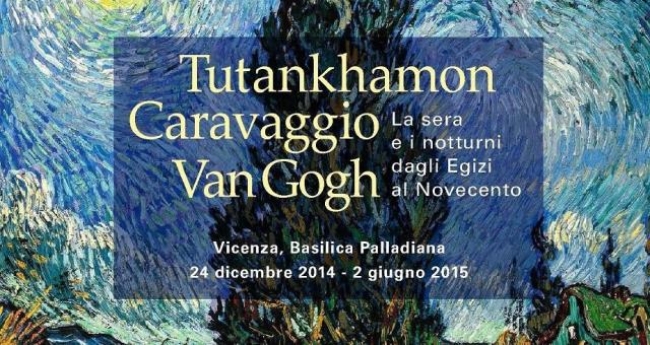 Tutankhamon
Caravaggio
Van Gogh

La sera e i notturni dagli Egizi al Novecento

Vicenza, Basilica Palladiana
24 dicembre 2014 - 2 giugno 2015